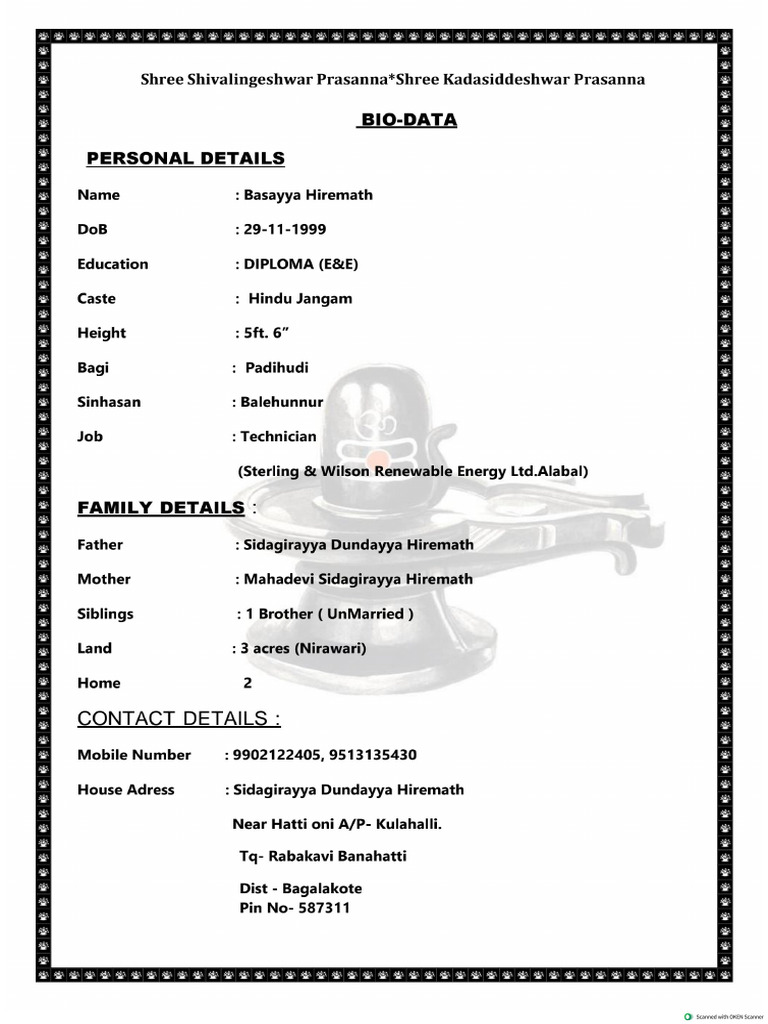 Shree Shivalingeshwar Prasanna*Shree Kadasiddeshwar Prasanna

BIO-DATA

PERSONAL DETAILS

Name : Basayya Hiremath

DoB : 29-11-1999

Education : DIPLOMA (E&E)

Caste : Hindu Jangam

Height : 5ft. 6"

Bagi : Padihudi

Sinhasan : Balehunnur

Job : Technician

(Sterling & Wilson Renewable Energy Ltd.Alabal)

FAMILY DETAILS :

Father : Sidagirayya Dundayya Hiremath

Mother : Mahadevi Sidagirayya Hiremath

Siblings : 1 Brother ( UnMarried )

Land : 3 acres (Nirawari)

Home 2

CONTACT DETAILS :

Mobile Number : 9902122405, 9513135430

House Adress : Sidagirayya Dundayya Hiremath

Near Hatti oni A/P- Kulahalli.

Tq- Rabakavi Banahatti

Dist - Bagalakote
Pin No- 587311

Scanned with OKEN Scanner